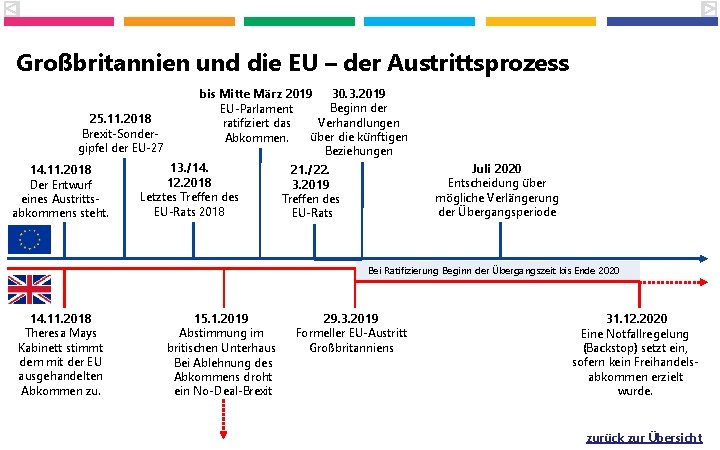 Großbritannien und die EU – der Austrittsprozess

14.11.2018
Der Entwurf eines Austrittsabkommens steht.

25.11.2018
Brexit-Sondergipfel der EU-27

13./14. 12.2018
Letztes Treffen des EU-Rats 2018

bis Mitte März 2019
EU-Parlament ratifiziert das Abkommen.

21./22. 3.2019
Treffen des EU-Rats

30.3.2019
Beginn der Verhandlungen über die künftigen Beziehungen

Juli 2020
Entscheidung über mögliche Verlängerung der Übergangsperiode

Bei Ratifizierung Beginn der Übergangszeit bis Ende 2020

14.11.2018
Theresa Mays Kabinett stimmt dem mit der EU ausgehandelten Abkommen zu.

15.1.2019
Abstimmung im britischen Unterhaus
Bei Ablehnung des Abkommens droht ein No-Deal-Brexit

29.3.2019
Formeller EU-Austritt Großbritanniens

31.12.2020
Eine Notfallregelung (Backstop) setzt ein, sofern kein Freihandelsabkommen erzielt wurde.

zurück zur Übersicht